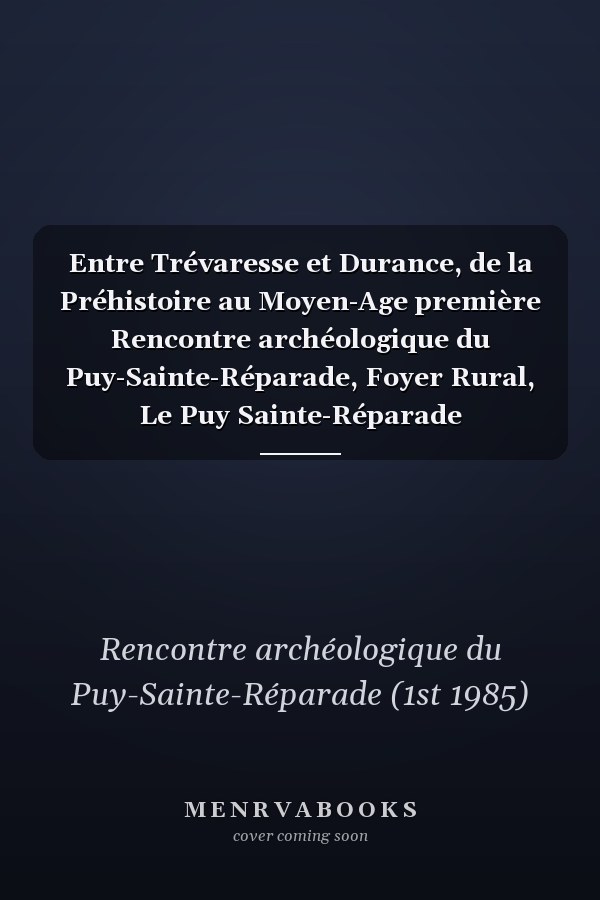 Entre Trévaresse et Durance, de la Préhistoire au Moyen-Age première Rencontre archéologique du Puy-Sainte-Réparade, Foyer Rural, Le Puy Sainte-Réparade

Rencontre archéologique du Puy-Sainte-Réparade (1st 1985)

MENRVABOOKS
cover coming soon